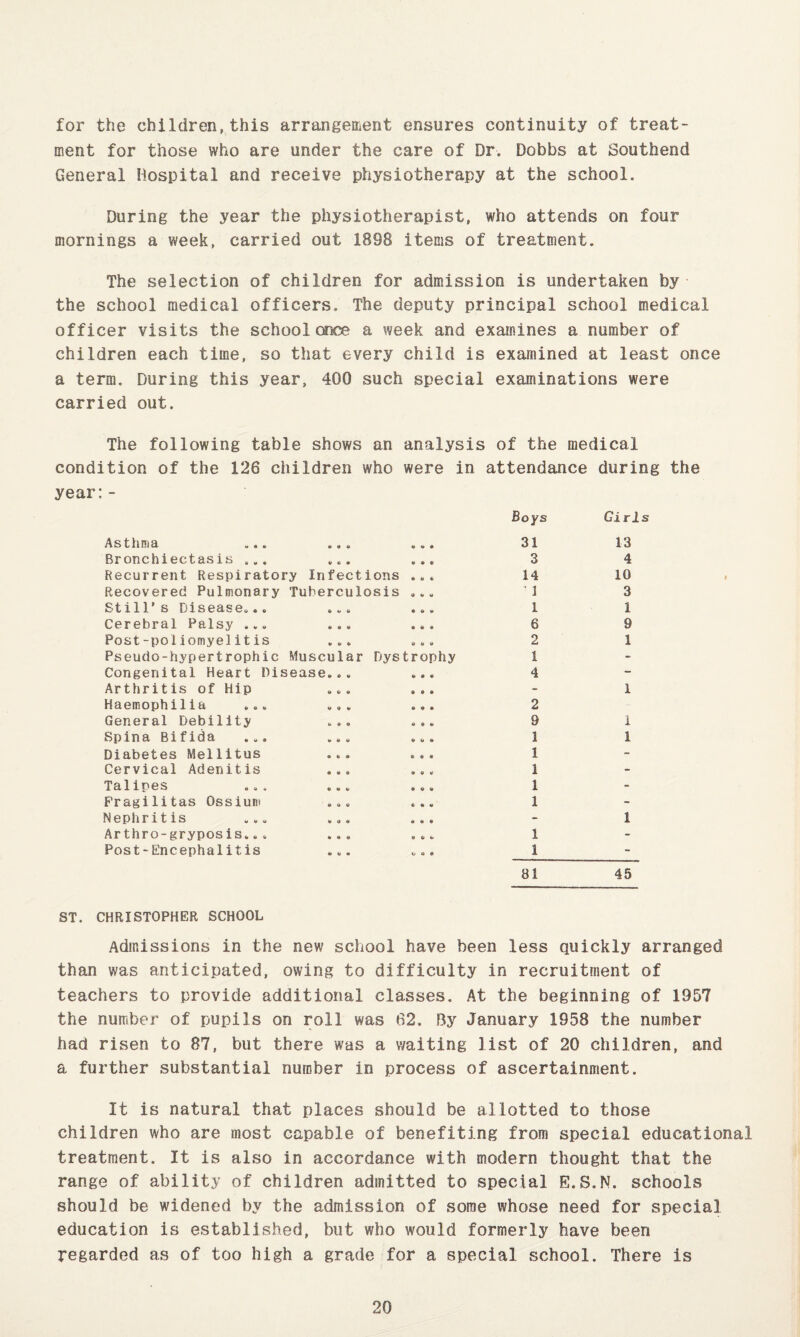 for the children, this arrangement ensures continuity of treatment for those who are under the care of Dr. Dobbs at Southend General Hospital and receive physiotherapy at the school.

During the year the physiotherapist, who attends on four mornings a week, carried out 1898 items of treatment.

The selection of children for admission is undertaken by the school medical officers. The deputy principal school medical officer visits the school once a week and examines a number of children each time, so that every child is examined at least once a term. During this year, 400 such special examinations were carried out.

The following table shows an analysis of the medical condition of the 126 children who were in attendance during the year:-

| | Boys | Girls |
|---|---|---|
| Asthma ... ... ... | 31 | 13 |
| Bronchiectasis ... ... ... | 3 | 4 |
| Recurrent Respiratory Infections ... | 14 | 10 |
| Recovered Pulmonary Tuberculosis ... | 1 | 3 |
| Still's Disease... ... ... | 1 | 1 |
| Cerebral Palsy ... ... ... | 6 | 9 |
| Post-poliomyelitis ... ... | 2 | 1 |
| Pseudo-hypertrophic Muscular Dystrophy | 1 | - |
| Congenital Heart Disease... ... | 4 | - |
| Arthritis of Hip ... ... | - | 1 |
| Haemophilia ... ... ... | 2 | |
| General Debility ... ... | 9 | 1 |
| Spina Bifida ... ... ... | 1 | 1 |
| Diabetes Mellitus ... ... | 1 | - |
| Cervical Adenitis ... ... | 1 | - |
| Talipes ... ... ... | 1 | - |
| Fragilitas Ossium ... ... | 1 | - |
| Nephritis ... ... ... | - | 1 |
| Arthro-gryposis... ... ... | 1 | - |
| Post-Encephalitis ... ... | 1 | - |
| | 81 | 45 |

ST. CHRISTOPHER SCHOOL

Admissions in the new school have been less quickly arranged than was anticipated, owing to difficulty in recruitment of teachers to provide additional classes. At the beginning of 1957 the number of pupils on roll was 62. By January 1958 the number had risen to 87, but there was a waiting list of 20 children, and a further substantial number in process of ascertainment.

It is natural that places should be allotted to those children who are most capable of benefiting from special educational treatment. It is also in accordance with modern thought that the range of ability of children admitted to special E.S.N. schools should be widened by the admission of some whose need for special education is established, but who would formerly have been regarded as of too high a grade for a special school. There is

20